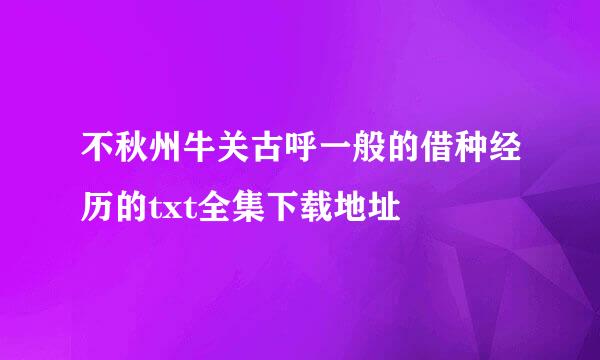 不秋州牛关古呼一般的借种经历的txt全集下载地址